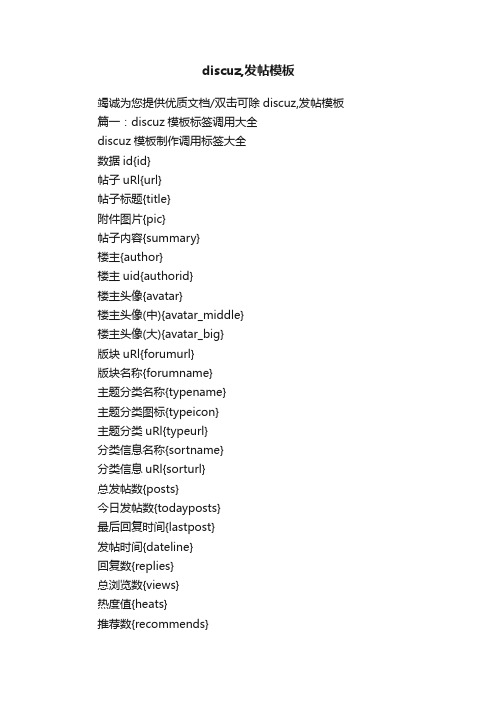 discuz,发帖模板

竭诚为您提供优质文档/双击可除 discuz,发帖模板

篇一：discuz 模板标签调用大全

discuz 模板制作调用标签大全

数据 id{id}

帖子 uRl{url}

帖子标题{title}

附件图片{pic}

帖子内容{summary}

楼主{author}

楼主 uid{authorid}

楼主头像{avatar}

楼主头像(中){avatar_middle}

楼主头像(大){avatar_big}

版块 uRl{forumurl}

版块名称{forumname}

主题分类名称{typename}

主题分类图标{typeicon}

主题分类 uRl{typeurl}

分类信息名称{sortname}

分类信息 uRl{sorturl}

总发帖数{posts}

今日发帖数{todayposts}

最后回复时间{lastpost}

发帖时间{dateline}

回复数{replies}

总浏览数{views}

热度值{heats}

推荐数{recommends}